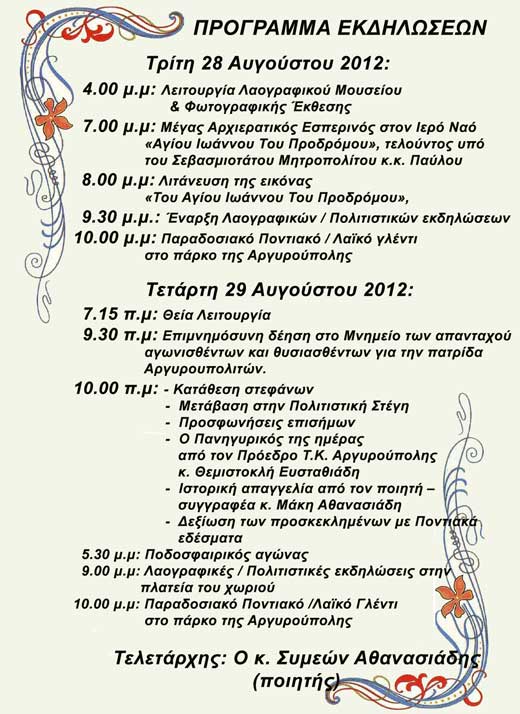 ΠΡΟΓΡΑΜΜΑ ΕΚΔΗΛΩΣΕΩΝ

Τρίτη 28 Αυγούστου 2012:

4.00 μ.μ: Λειτουργία Λαογραφικού Μουσείου & Φωτογραφικής Έκθεσης

7.00 μ.μ: Μέγας Αρχιερατικός Εσπερινός στον Ιερό Ναό «Αγίου Ιωάννου Του Προδρόμου», τελούντος υπό του Σεβασμιοτάτου Μητροπολίτου κ.κ. Παύλου

8.00 μ.μ: Λιτάνευση της εικόνας «Του Αγίου Ιωάννου Του Προδρόμου»,

9.30 μ.μ.: Έναρξη Λαογραφικών / Πολιτιστικών εκδηλώσεων

10.00 μ.μ: Παραδοσιακό Ποντιακό / Λαϊκό γλέντι στο πάρκο της Αργυρούπολης

Τετάρτη 29 Αυγούστου 2012:

7.15 π.μ: Θεία Λειτουργία

9.30 π.μ: Επιμνημόσυνη δέηση στο Μνημείο των απανταχού αγωνισθέντων και θυσιασθέντων για την πατρίδα Αργυρουπολιτών.

10.00 π.μ: - Κατάθεση στεφάνων
- Μετάβαση στην Πολιτιστική Στέγη
- Προσφωνήσεις επισήμων
- Ο Πανηγυρικός της ημέρας από τον Πρόεδρο Τ.Κ. Αργυρούπολης κ. Θεμιστοκλή Ευσταθιάδη
- Ιστορική απαγγελία από τον ποιητή – συγγραφέα κ. Μάκη Αθανασιάδη
- Δεξίωση των προσκεκλημένων με Ποντιακά εδέσματα

5.30 μ.μ: Ποδοσφαιρικός αγώνας

9.00 μ.μ: Λαογραφικές / Πολιτιστικές εκδηλώσεις στην πλατεία του χωριού

10.00 μ.μ: Παραδοσιακό Ποντιακό /Λαϊκό Γλέντι στο πάρκο της Αργυρούπολης

Τελετάρχης: Ο κ. Συμεών Αθανασιάδης (ποιητής)